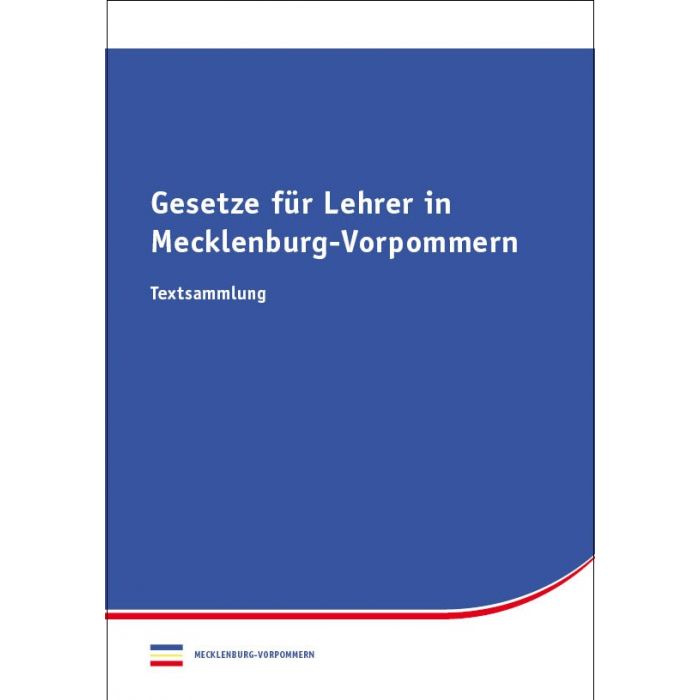 Gesetze für Lehrer in Mecklenburg-Vorpommern

Textsammlung

MECKLENBURG-VORPOMMERN